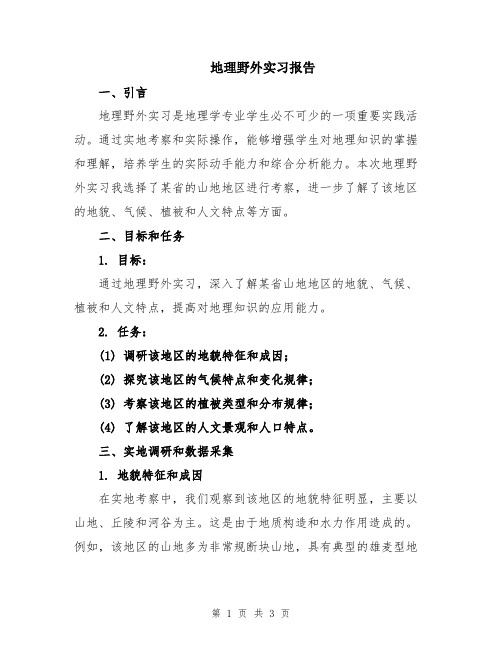 地理野外实习报告

一、引言

地理野外实习是地理学专业学生必不可少的一项重要实践活动。通过实地考察和实际操作，能够增强学生对地理知识的掌握和理解，培养学生的实际动手能力和综合分析能力。本次地理野外实习我选择了某省的山地地区进行考察，进一步了解了该地区的地貌、气候、植被和人文特点等方面。

二、目标和任务

1. 目标：

通过地理野外实习，深入了解某省山地地区的地貌、气候、植被和人文特点，提高对地理知识的应用能力。

2. 任务：

(1) 调研该地区的地貌特征和成因；

(2) 探究该地区的气候特点和变化规律；

(3) 考察该地区的植被类型和分布规律；

(4) 了解该地区的人文景观和人口特点。

三、实地调研和数据采集

1. 地貌特征和成因

在实地考察中，我们观察到该地区的地貌特征明显，主要以山地、丘陵和河谷为主。这是由于地质构造和水力作用造成的。例如，该地区的山地多为非常规断块山地，具有典型的雄麦型地

第 1 页 共 3 页